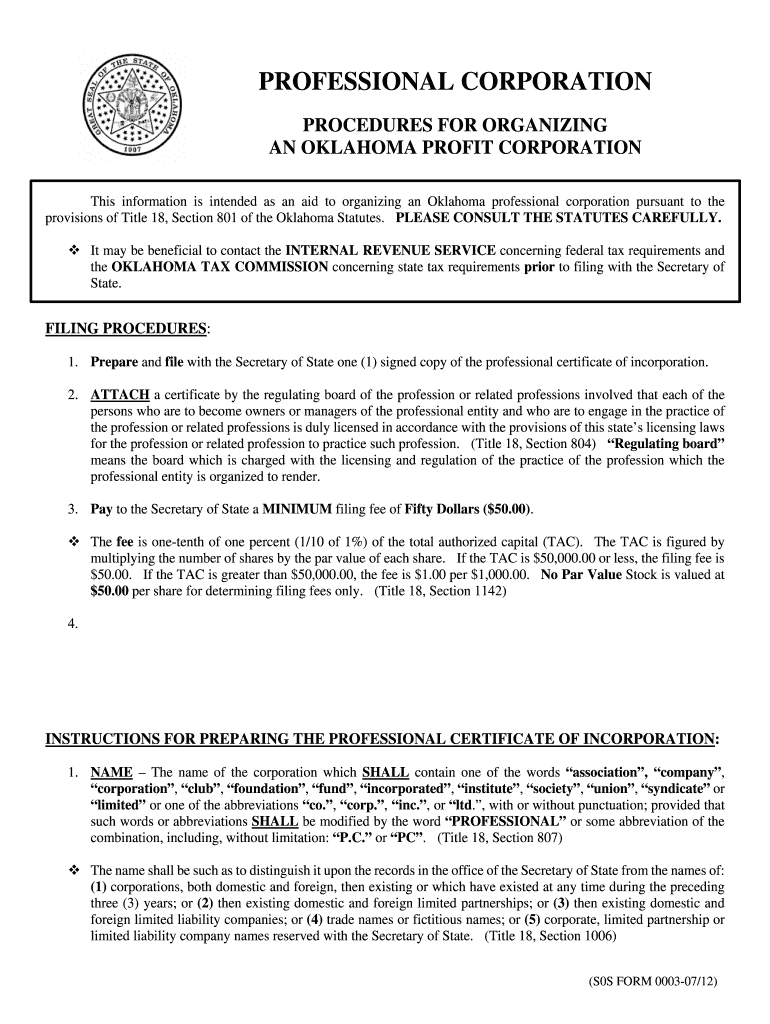 GREAT SEAL OF THE STATE OF OKLAHOMA
1907

PROFESSIONAL CORPORATION

PROCEDURES FOR ORGANIZING
AN OKLAHOMA PROFIT CORPORATION

This information is intended as an aid to organizing an Oklahoma professional corporation pursuant to the provisions of Title 18, Section 801 of the Oklahoma Statutes. PLEASE CONSULT THE STATUTES CAREFULLY.

❖ It may be beneficial to contact the INTERNAL REVENUE SERVICE concerning federal tax requirements and the OKLAHOMA TAX COMMISSION concerning state tax requirements prior to filing with the Secretary of State.

FILING PROCEDURES:

1. Prepare and file with the Secretary of State one (1) signed copy of the professional certificate of incorporation.

2. ATTACH a certificate by the regulating board of the profession or related professions involved that each of the persons who are to become owners or managers of the professional entity and who are to engage in the practice of the profession or related professions is duly licensed in accordance with the provisions of this state's licensing laws for the profession or related profession to practice such profession. (Title 18, Section 804) "Regulating board" means the board which is charged with the licensing and regulation of the practice of the profession which the professional entity is organized to render.

3. Pay to the Secretary of State a MINIMUM filing fee of Fifty Dollars ($50.00).

❖ The fee is one-tenth of one percent (1/10 of 1%) of the total authorized capital (TAC). The TAC is figured by multiplying the number of shares by the par value of each share. If the TAC is $50,000.00 or less, the filing fee is $50.00. If the TAC is greater than $50,000.00, the fee is $1.00 per $1,000.00. No Par Value Stock is valued at $50.00 per share for determining filing fees only. (Title 18, Section 1142)

4.

INSTRUCTIONS FOR PREPARING THE PROFESSIONAL CERTIFICATE OF INCORPORATION:

1. NAME – The name of the corporation which SHALL contain one of the words "association", "company", "corporation", "club", "foundation", "fund", "incorporated", "institute", "society", "union", "syndicate" or "limited" or one of the abbreviations "co.", "corp.", "inc.", or "ltd.", with or without punctuation; provided that such words or abbreviations SHALL be modified by the word "PROFESSIONAL" or some abbreviation of the combination, including, without limitation: "P.C." or "PC". (Title 18, Section 807)

❖ The name shall be such as to distinguish it upon the records in the office of the Secretary of State from the names of: (1) corporations, both domestic and foreign, then existing or which have existed at any time during the preceding three (3) years; or (2) then existing domestic and foreign limited partnerships; or (3) then existing domestic and foreign limited liability companies; or (4) trade names or fictitious names; or (5) corporate, limited partnership or limited liability company names reserved with the Secretary of State. (Title 18, Section 1006)

(S0S FORM 0003-07/12)